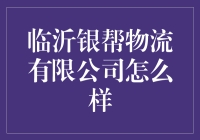 临沂银帮物流有限公司怎么样